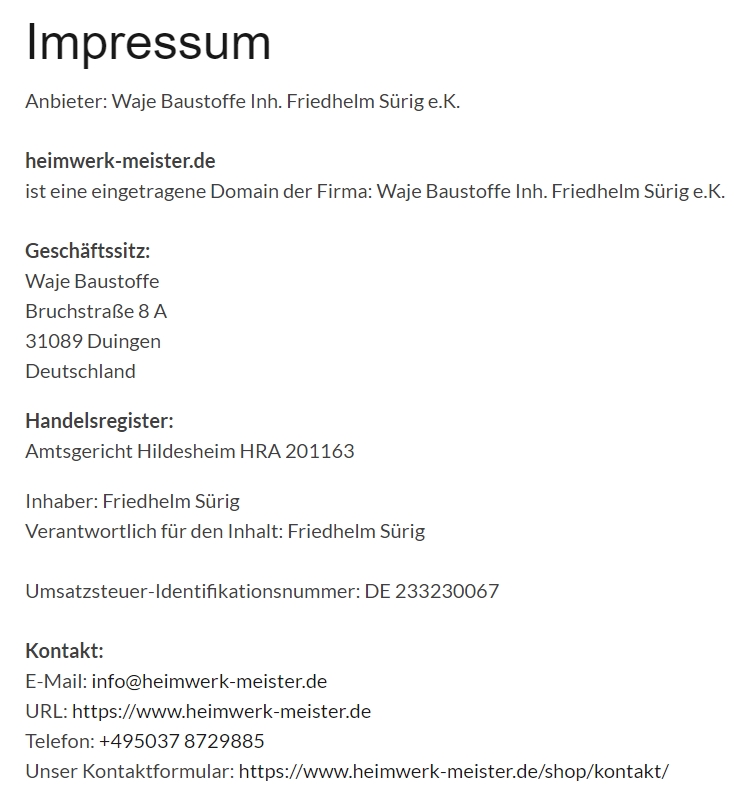 Impressum

Anbieter: Waje Baustoffe Inh. Friedhelm Sürig e.K.

heimwerk-meister.de
ist eine eingetragene Domain der Firma: Waje Baustoffe Inh. Friedhelm Sürig e.K.

Geschäftssitz:
Waje Baustoffe
Bruchstraße 8 A
31089 Duingen
Deutschland

Handelsregister:
Amtsgericht Hildesheim HRA 201163

Inhaber: Friedhelm Sürig
Verantwortlich für den Inhalt: Friedhelm Sürig

Umsatzsteuer-Identifikationsnummer: DE 233230067

Kontakt:
E-Mail: info@heimwerk-meister.de
URL: https://www.heimwerk-meister.de
Telefon: +495037 8729885
Unser Kontaktformular: https://www.heimwerk-meister.de/shop/kontakt/